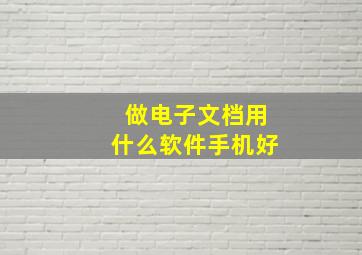 做电子文档用
什么软件手机好